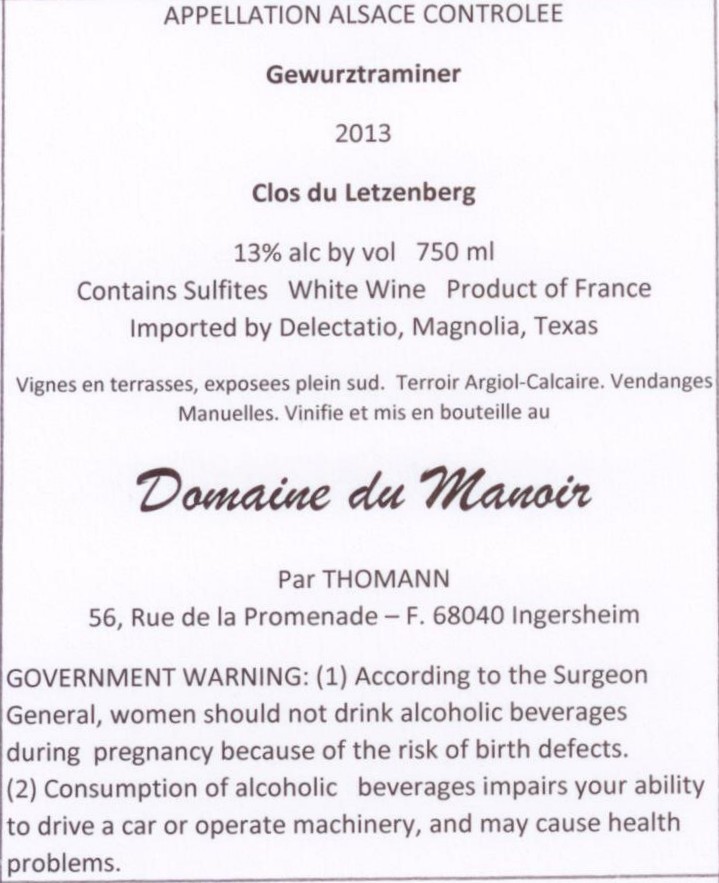 APPELLATION ALSACE CONTROLEE

Gewurztraminer

2013

Clos du Letzenberg

13% alc by vol 750 ml
Contains Sulfites White Wine Product of France
Imported by Delectatio, Magnolia, Texas

Vignes en terrasses, exposees plein sud. Terroir Argiol-Calcaire. Vendanges Manuelles. Vinifie et mis en bouteille au

Domaine du Manoir

Par THOMANN
56, Rue de la Promenade – F. 68040 Ingersheim

GOVERNMENT WARNING: (1) According to the Surgeon General, women should not drink alcoholic beverages during pregnancy because of the risk of birth defects. (2) Consumption of alcoholic beverages impairs your ability to drive a car or operate machinery, and may cause health problems.